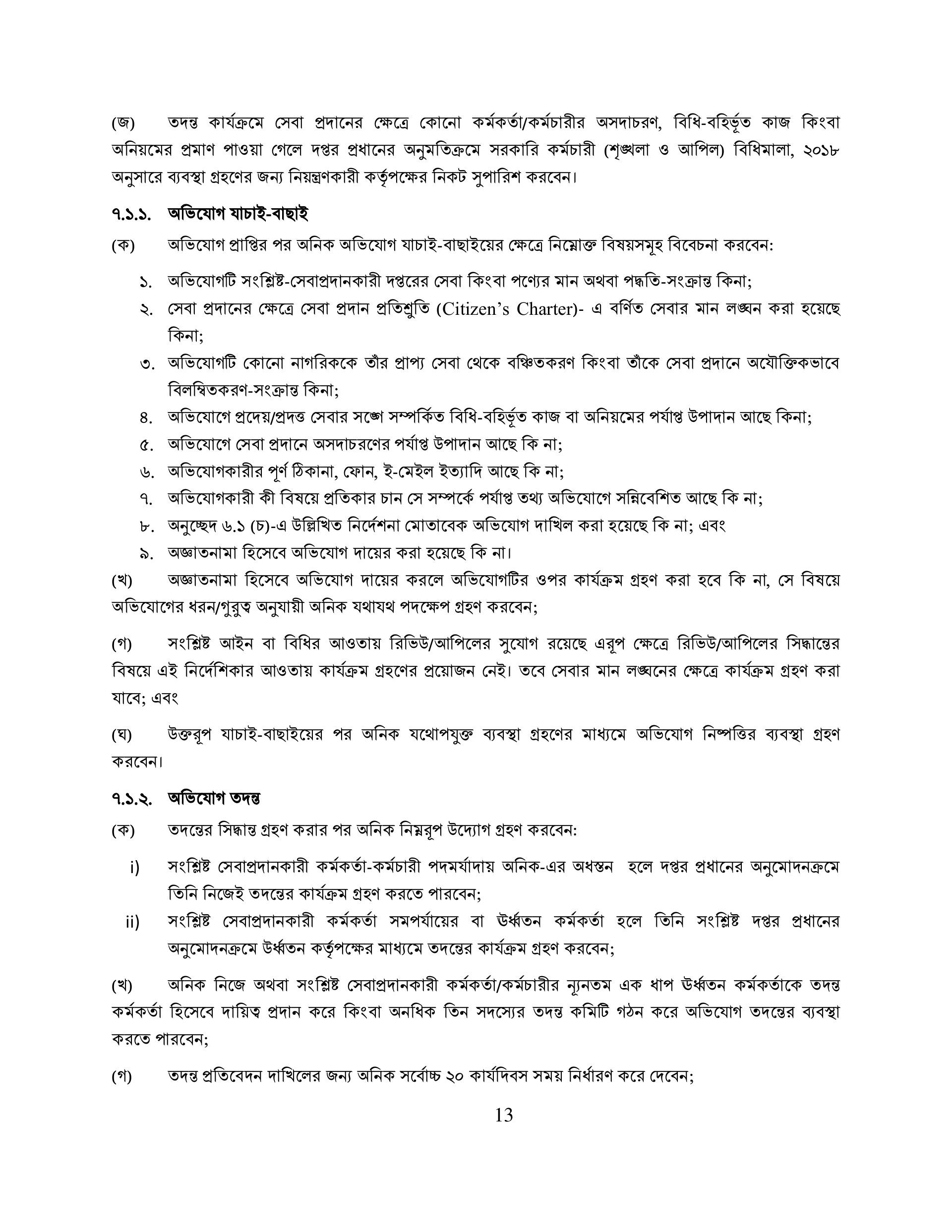 (জ) তদন্ত কার্যক্রমে সেবা প্রদানের ক্ষেত্রে কোনো কর্মকর্তা/কর্মচারীর অসদাচরণ, বিধি-বহির্ভূত কাজ কিংবা অনিয়মের প্রমাণ পাওয়া গেলে দপ্তর প্রধানের অনুমতিক্রমে সরকারি কর্মচারী (শৃঙ্খলা ও আপিল) বিধিমালা, ২০১৮ অনুসারে ব্যবস্থা গ্রহণের জন্য নিয়ন্ত্রণকারী কর্তৃপক্ষের নিকট সুপারিশ করবেন।

৭.১.১. অভিযোগ যাচাই-বাছাই

(ক) অভিযোগ প্রাপ্তির পর অনিক অভিযোগ যাচাই-বাছাইয়ের ক্ষেত্রে নিম্নোক্ত বিষয়সমূহ বিবেচনা করবেন:

১. অভিযোগটি সংশ্লিষ্ট-সেবাপ্রদানকারী দপ্তরের সেবা কিংবা পণ্যের মান অথবা পদ্ধতি-সংক্রান্ত কিনা;

২. সেবা প্রদানের ক্ষেত্রে সেবা প্রদান প্রতিশ্রুতি (Citizen's Charter)- এ বর্ণিত সেবার মান লঙ্ঘন করা হয়েছে কিনা;

৩. অভিযোগটি কোনো নাগরিককে তাঁর প্রাপ্য সেবা থেকে বঞ্চিতকরণ কিংবা তাঁকে সেবা প্রদানে অযৌক্তিকভাবে বিলম্বিতকরণ-সংক্রান্ত কিনা;

৪. অভিযোগে প্রদেয়/প্রদত্ত সেবার সঙ্গে সম্পর্কিত বিধি-বহির্ভূত কাজ বা অনিয়মের পর্যাপ্ত উপাদান আছে কিনা;

৫. অভিযোগে সেবা প্রদানে অসদাচরণের পর্যাপ্ত উপাদান আছে কি না;

৬. অভিযোগকারীর পূর্ণ ঠিকানা, ফোন, ই-মেইল ইত্যাদি আছে কি না;

৭. অভিযোগকারী কী বিষয়ে প্রতিকার চান সে সম্পর্কে পর্যাপ্ত তথ্য অভিযোগে সন্নিবেশিত আছে কি না;

৮. অনুচ্ছেদ ৬.১ (চ)-এ উল্লিখিত নির্দেশনা মোতাবেক অভিযোগ দাখিল করা হয়েছে কি না; এবং

৯. অজ্ঞাতনামা হিসেবে অভিযোগ দায়ের করা হয়েছে কি না।

(খ) অজ্ঞাতনামা হিসেবে অভিযোগ দায়ের করলে অভিযোগটির ওপর কার্যক্রম গ্রহণ করা হবে কি না, সে বিষয়ে অভিযোগের ধরন/গুরুত্ব অনুযায়ী অনিক যথাযথ পদক্ষেপ গ্রহণ করবেন;

(গ) সংশ্লিষ্ট আইন বা বিধির আওতায় রিভিউ/আপিলের সুযোগ রয়েছে এরূপ ক্ষেত্রে রিভিউ/আপিলের সিদ্ধান্তের বিষয়ে এই নির্দেশিকার আওতায় কার্যক্রম গ্রহণের প্রয়োজন নেই। তবে সেবার মান লঙ্ঘনের ক্ষেত্রে কার্যক্রম গ্রহণ করা যাবে; এবং

(ঘ) উক্তরূপ যাচাই-বাছাইয়ের পর অনিক যথোপযুক্ত ব্যবস্থা গ্রহণের মাধ্যমে অভিযোগ নিষ্পত্তির ব্যবস্থা গ্রহণ করবেন।

৭.১.২. অভিযোগ তদন্ত

(ক) তদন্তের সিদ্ধান্ত গ্রহণ করার পর অনিক নিম্নরূপ উদ্যোগ গ্রহণ করবেন:

i) সংশ্লিষ্ট সেবাপ্রদানকারী কর্মকর্তা-কর্মচারী পদমর্যাদায় অনিক-এর অধস্তন হলে দপ্তর প্রধানের অনুমোদনক্রমে তিনি নিজেই তদন্তের কার্যক্রম গ্রহণ করতে পারবেন;

ii) সংশ্লিষ্ট সেবাপ্রদানকারী কর্মকর্তা সমপর্যায়ের বা ঊর্ধ্বতন কর্মকর্তা হলে তিনি সংশ্লিষ্ট দপ্তর প্রধানের অনুমোদনক্রমে ঊর্ধ্বতন কর্তৃপক্ষের মাধ্যমে তদন্তের কার্যক্রম গ্রহণ করবেন;

(খ) অনিক নিজে অথবা সংশ্লিষ্ট সেবাপ্রদানকারী কর্মকর্তা/কর্মচারীর ন্যূনতম এক ধাপ ঊর্ধ্বতন কর্মকর্তাকে তদন্ত কর্মকর্তা হিসেবে দায়িত্ব প্রদান করে কিংবা অনধিক তিন সদস্যের তদন্ত কমিটি গঠন করে অভিযোগ তদন্তের ব্যবস্থা করতে পারবেন;

(গ) তদন্ত প্রতিবেদন দাখিলের জন্য অনিক সর্বোচ্চ ২০ কার্যদিবস সময় নির্ধারণ করে দেবেন;

13